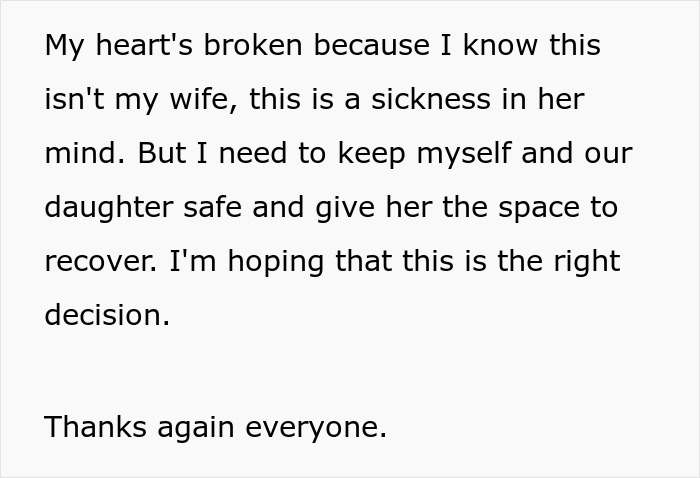 My heart's broken because I know this isn't my wife, this is a sickness in her mind. But I need to keep myself and our daughter safe and give her the space to recover. I'm hoping that this is the right decision.

Thanks again everyone.